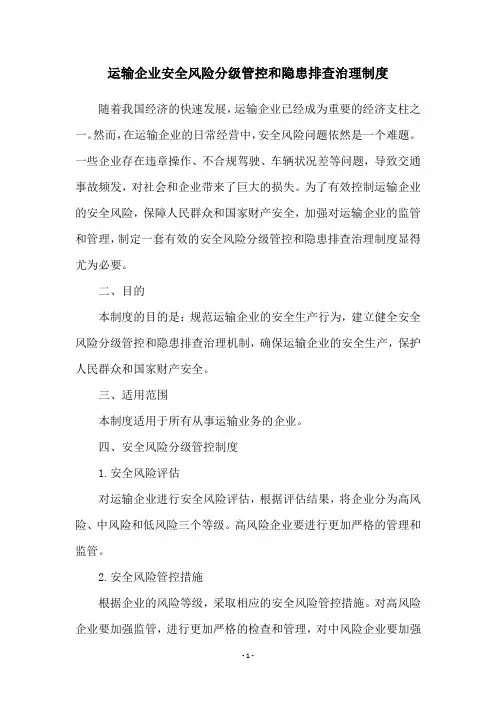 运输企业安全风险分级管控和隐患排查治理制度

随着我国经济的快速发展，运输企业已经成为重要的经济支柱之一。然而，在运输企业的日常经营中，安全风险问题依然是一个难题。一些企业存在违章操作、不合规驾驶、车辆状况差等问题，导致交通事故频发，对社会和企业带来了巨大的损失。为了有效控制运输企业的安全风险，保障人民群众和国家财产安全，加强对运输企业的监管和管理，制定一套有效的安全风险分级管控和隐患排查治理制度显得尤为必要。

二、目的

本制度的目的是：规范运输企业的安全生产行为，建立健全安全风险分级管控和隐患排查治理机制，确保运输企业的安全生产，保护人民群众和国家财产安全。

三、适用范围

本制度适用于所有从事运输业务的企业。

四、安全风险分级管控制度

1. 安全风险评估

对运输企业进行安全风险评估，根据评估结果，将企业分为高风险、中风险和低风险三个等级。高风险企业要进行更加严格的管理和监管。

2. 安全风险管控措施

根据企业的风险等级，采取相应的安全风险管控措施。对高风险企业要加强监管，进行更加严格的检查和管理，对中风险企业要加强

- 1 -